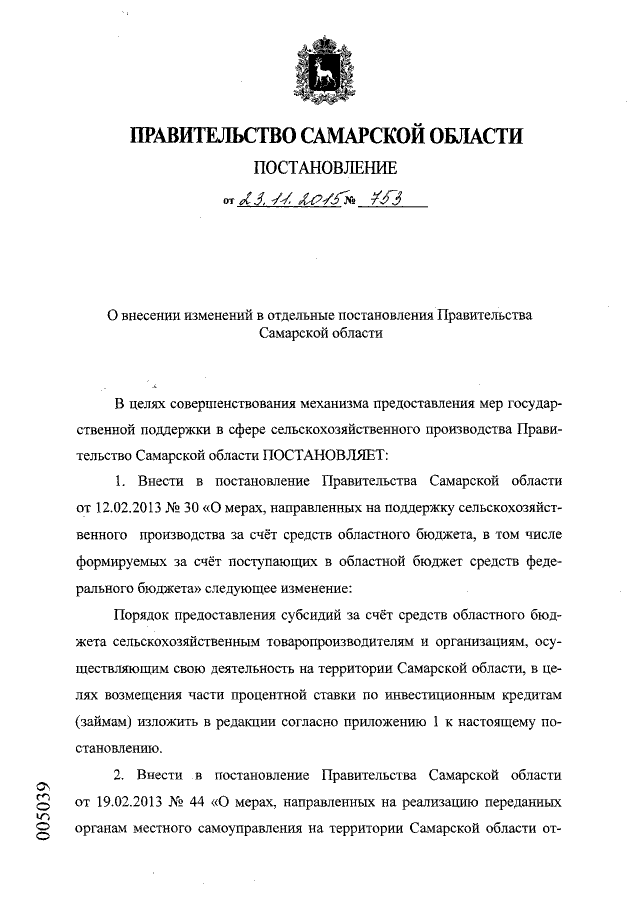 ПРАВИТЕЛЬСТВО САМАРСКОЙ ОБЛАСТИ

ПОСТАНОВЛЕНИЕ

от 23.11.2015 № 753

О внесении изменений в отдельные постановления Правительства Самарской области

В целях совершенствования механизма предоставления мер государственной поддержки в сфере сельскохозяйственного производства Правительство Самарской области ПОСТАНОВЛЯЕТ:

1. Внести в постановление Правительства Самарской области от 12.02.2013 № 30 «О мерах, направленных на поддержку сельскохозяйственного производства за счёт средств областного бюджета, в том числе формируемых за счёт поступающих в областной бюджет средств федерального бюджета» следующее изменение:

Порядок предоставления субсидий за счёт средств областного бюджета сельскохозяйственным товаропроизводителям и организациям, осуществляющим свою деятельность на территории Самарской области, в целях возмещения части процентной ставки по инвестиционным кредитам (займам) изложить в редакции согласно приложению 1 к настоящему постановлению.

2. Внести в постановление Правительства Самарской области от 19.02.2013 № 44 «О мерах, направленных на реализацию переданных органам местного самоуправления на территории Самарской области от-

005039